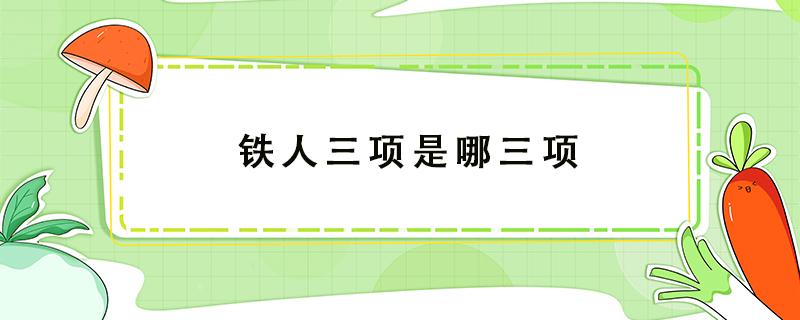 铁人三项是哪三项